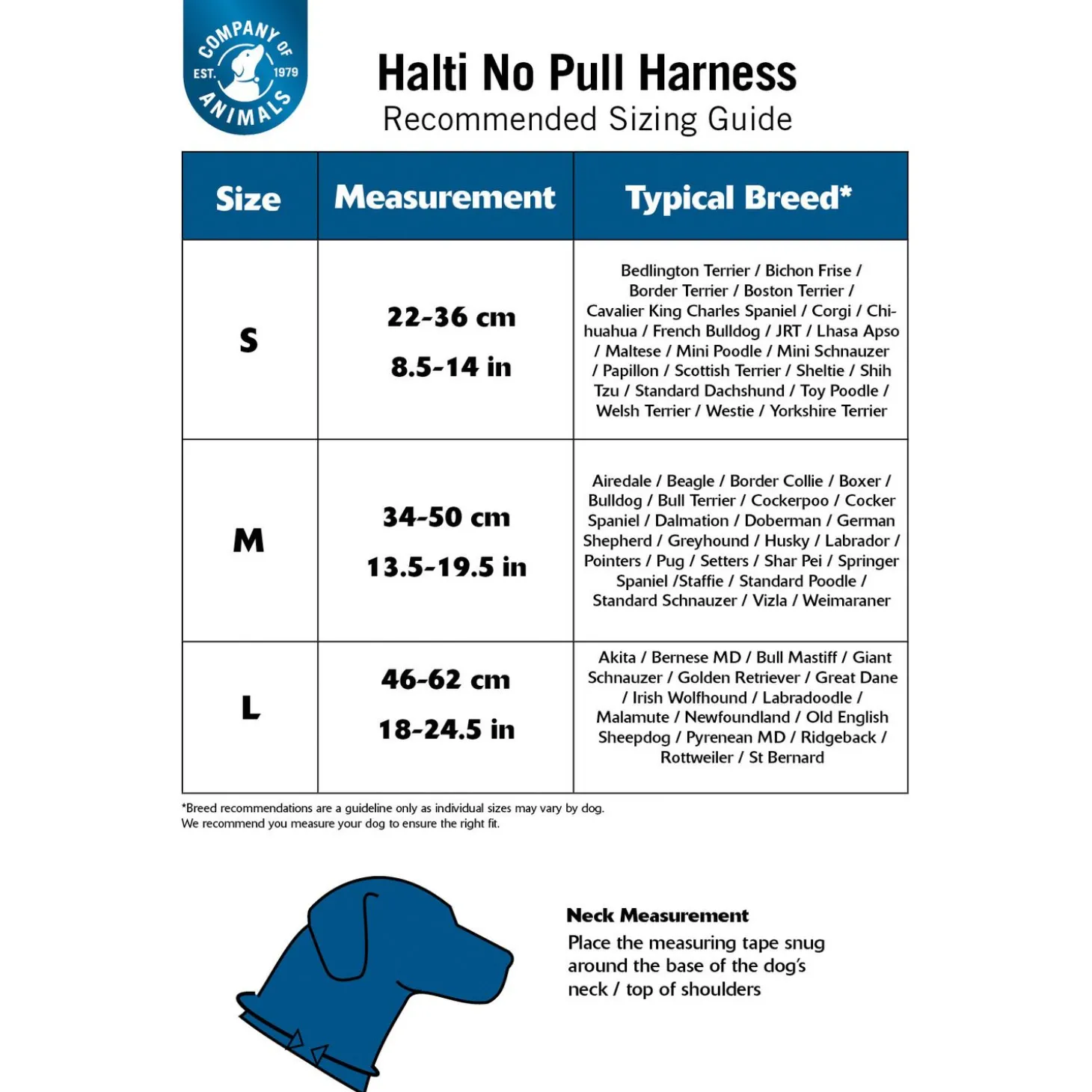 COMPANY OF ANIMALS EST. 1979

Halti No Pull Harness
Recommended Sizing Guide

| Size | Measurement | Typical Breed* |
|---|---|---|
| S | 22-36 cm 8.5-14 in | Bedlington Terrier / Bichon Frise / Border Terrier / Boston Terrier / Cavalier King Charles Spaniel / Corgi / Chihuahua / French Bulldog / JRT / Lhasa Apso / Maltese / Mini Poodle / Mini Schnauzer / Papillon / Scottish Terrier / Sheltie / Shih Tzu / Standard Dachshund / Toy Poodle / Welsh Terrier / Westie / Yorkshire Terrier |
| M | 34-50 cm 13.5-19.5 in | Airedale / Beagle / Border Collie / Boxer / Bulldog / Bull Terrier / Cockerpoo / Cocker Spaniel / Dalmation / Doberman / German Shepherd / Greyhound / Husky / Labrador / Pointers / Pug / Setters / Shar Pei / Springer Spaniel /Staffie / Standard Poodle / Standard Schnauzer / Vizla / Weimaraner |
| L | 46-62 cm 18-24.5 in | Akita / Bernese MD / Bull Mastiff / Giant Schnauzer / Golden Retriever / Great Dane / Irish Wolfhound / Labradoodle / Malamute / Newfoundland / Old English Sheepdog / Pyrenean MD / Ridgeback / Rottweiler / St Bernard |

*Breed recommendations are a guideline only as individual sizes may vary by dog.
We recommend you measure your dog to ensure the right fit.

Neck Measurement
Place the measuring tape snug around the base of the dog's neck / top of shoulders